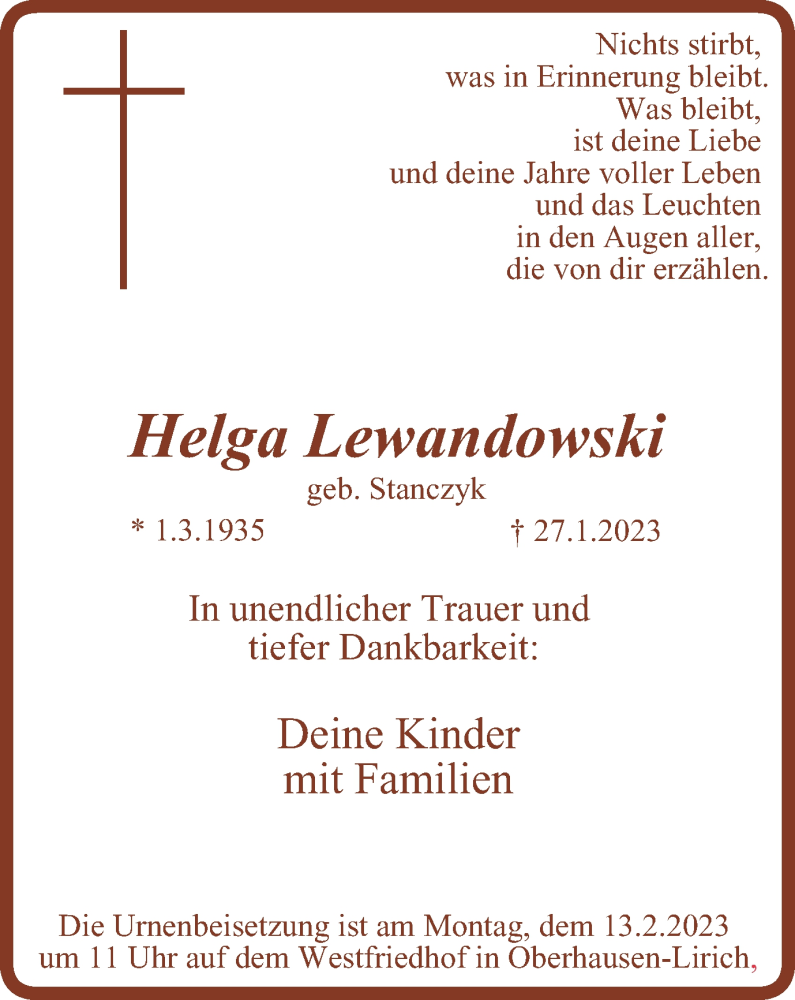 Nichts stirbt,
was in Erinnerung bleibt.
Was bleibt,
ist deine Liebe
und deine Jahre voller Leben
und das Leuchten
in den Augen aller,
die von dir erzählen.

Helga Lewandowski

geb. Stanczyk

* 1.3.1935 † 27.1.2023

In unendlicher Trauer und tiefer Dankbarkeit:

Deine Kinder
mit Familien

Die Urnenbeisetzung ist am Montag, dem 13.2.2023 um 11 Uhr auf dem Westfriedhof in Oberhausen-Lirich,